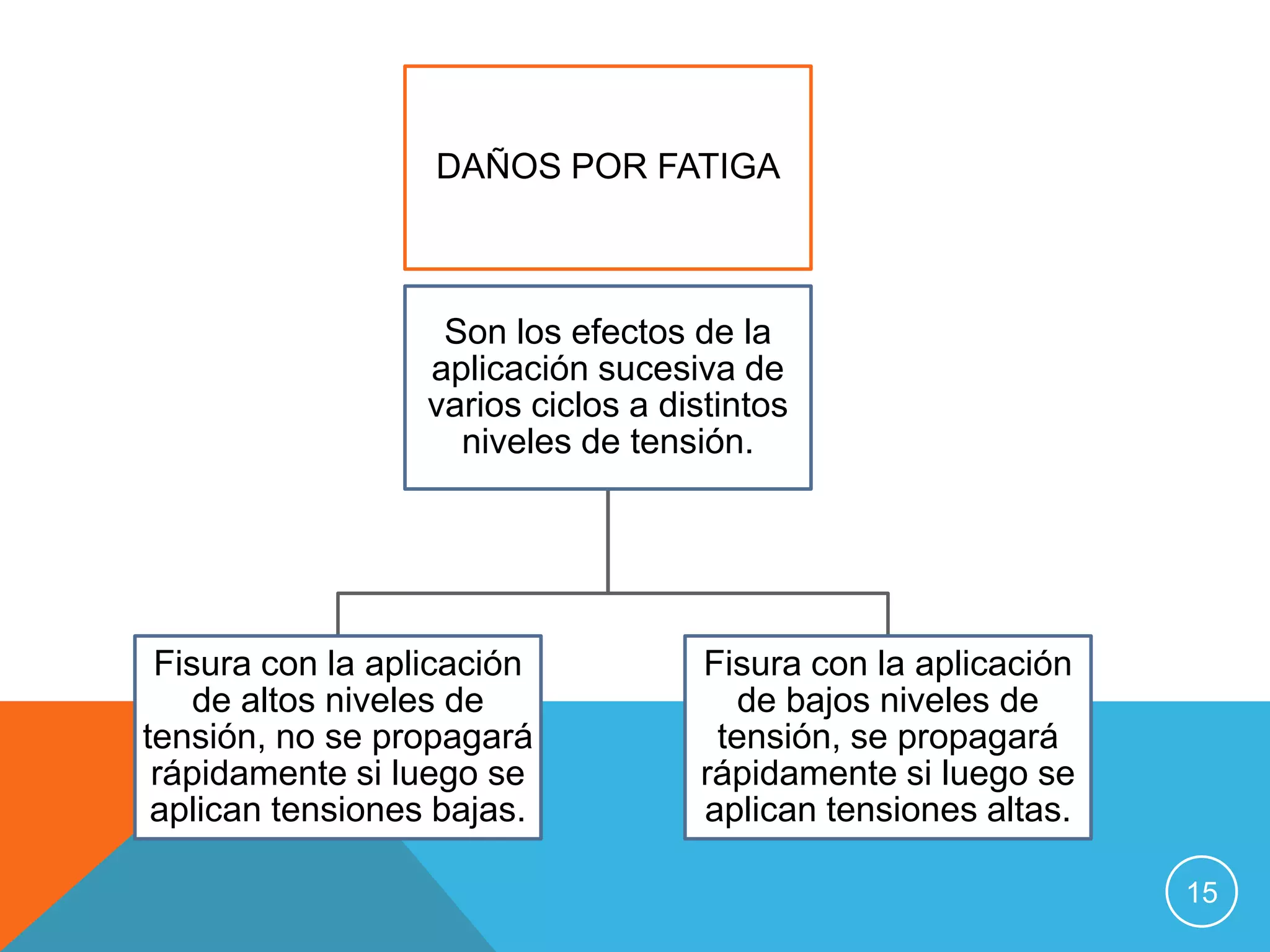 DAÑOS POR FATIGA

Son los efectos de la aplicación sucesiva de varios ciclos a distintos niveles de tensión.

Fisura con la aplicación de altos niveles de tensión, no se propagará rápidamente si luego se aplican tensiones bajas.

Fisura con la aplicación de bajos niveles de tensión, se propagará rápidamente si luego se aplican tensiones altas.

15